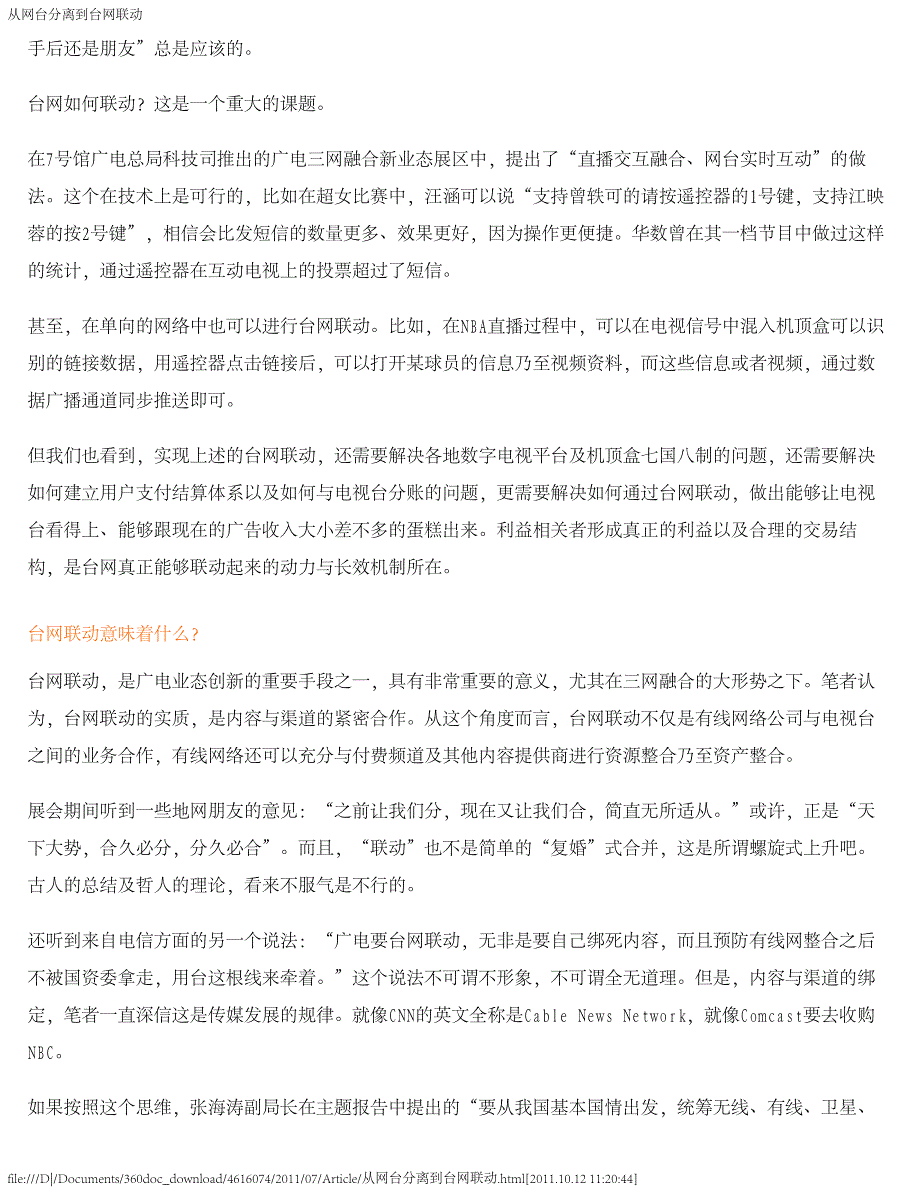 从网台分离到台网联动

手后还是朋友”总是应该的。

台网如何联动？这是一个重大的课题。

在7号馆广电总局科技司推出的广电三网融合新业态展区中，提出了“直播交互融合、网台实时互动”的做法。这个在技术上是可行的，比如在超女比赛中，汪涵可以说“支持曾轶可的请按遥控器的1号键，支持江映蓉的按2号键”，相信会比发短信的数量更多、效果更好，因为操作更便捷。华数曾在其一档节目中做过这样的统计，通过遥控器在互动电视上的投票超过了短信。

甚至，在单向的网络中也可以进行台网联动。比如，在NBA直播过程中，可以在电视信号中混入机顶盒可以识别的链接数据，用遥控器点击链接后，可以打开某球员的信息乃至视频资料，而这些信息或者视频，通过数据广播通道同步推送即可。

但我们也看到，实现上述的台网联动，还需要解决各地数字电视平台及机顶盒七国八制的问题，还需要解决如何建立用户支付结算体系以及如何与电视台分账的问题，更需要解决如何通过台网联动，做出能够让电视台看得上、能够跟现在的广告收入大小差不多的蛋糕出来。利益相关者形成真正的利益以及合理的交易结构，是台网真正能够联动起来的动力与长效机制所在。

台网联动意味着什么？

台网联动，是广电业态创新的重要手段之一，具有非常重要的意义，尤其在三网融合的大形势之下。笔者认为，台网联动的实质，是内容与渠道的紧密合作。从这个角度而言，台网联动不仅是有线网络公司与电视台之间的业务合作，有线网络还可以充分与付费频道及其他内容提供商进行资源整合乃至资产整合。

展会期间听到一些地网朋友的意见：“之前让我们分，现在又让我们合，简直无所适从。”或许，正是“天下大势，合久必分，分久必合”。而且，“联动”也不是简单的“复婚”式合并，这是所谓螺旋式上升吧。古人的总结及哲人的理论，看来不服气是不行的。

还听到来自电信方面的另一个说法：“广电要台网联动，无非是要自己绑死内容，而且预防有线网整合之后不被国资委拿走，用台这根线来牵着。”这个说法不可谓不形象，不可谓全无道理。但是，内容与渠道的绑定，笔者一直深信这是传媒发展的规律。就像CNN的英文全称是Cable News Network，就像Comcast要去收购NBC。

如果按照这个思维，张海涛副局长在主题报告中提出的“要从我国基本国情出发，统筹无线、有线、卫星、

file:///D|/Documents/360doc_download/4616074/2011/07/Article/从网台分离到台网联动.html[2011.10.12 11:20:44]